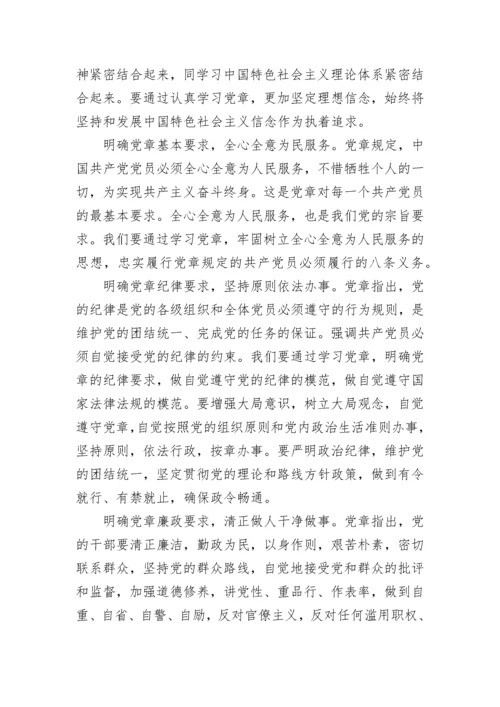 神紧密结合起来，同学习中国特色社会主义理论体系紧密结合起来。要通过认真学习党章，更加坚定理想信念，始终将坚持和发展中国特色社会主义信念作为执着追求。

明确党章基本要求，全心全意为民服务。党章规定，中国共产党党员必须全心全意为人民服务，不惜牺牲个人的一切，为实现共产主义奋斗终身。这是党章对每一个共产党员的最基本要求。全心全意为人民服务，也是我们党的宗旨要求。我们要通过学习党章，牢固树立全心全意为人民服务的思想，忠实履行党章规定的共产党员必须履行的八条义务。

明确党章纪律要求，坚持原则依法办事。党章指出，党的纪律是党的各级组织和全体党员必须遵守的行为规则，是维护党的团结统一、完成党的任务的保证。强调共产党员必须自觉接受党的纪律的约束。我们要通过学习党章，明确党章的纪律要求，做自觉遵守党的纪律的模范，做自觉遵守国家法律法规的模范。要增强大局意识，树立大局观念，自觉遵守党章，自觉按照党的组织原则和党内政治生活准则办事，坚持原则，依法行政，按章办事。要严明政治纪律，维护党的团结统一，坚定贯彻党的理论和路线方针政策，做到有令就行、有禁就止，确保政令畅通。

明确党章廉政要求，清正做人干净做事。党章指出，党的干部要清正廉洁，勤政为民，以身作则，艰苦朴素，密切联系群众，坚持党的群众路线，自觉地接受党和群众的批评和监督，加强道德修养，讲党性、重品行、作表率，做到自重、自省、自警、自励，反对官僚主义，反对任何滥用职权、